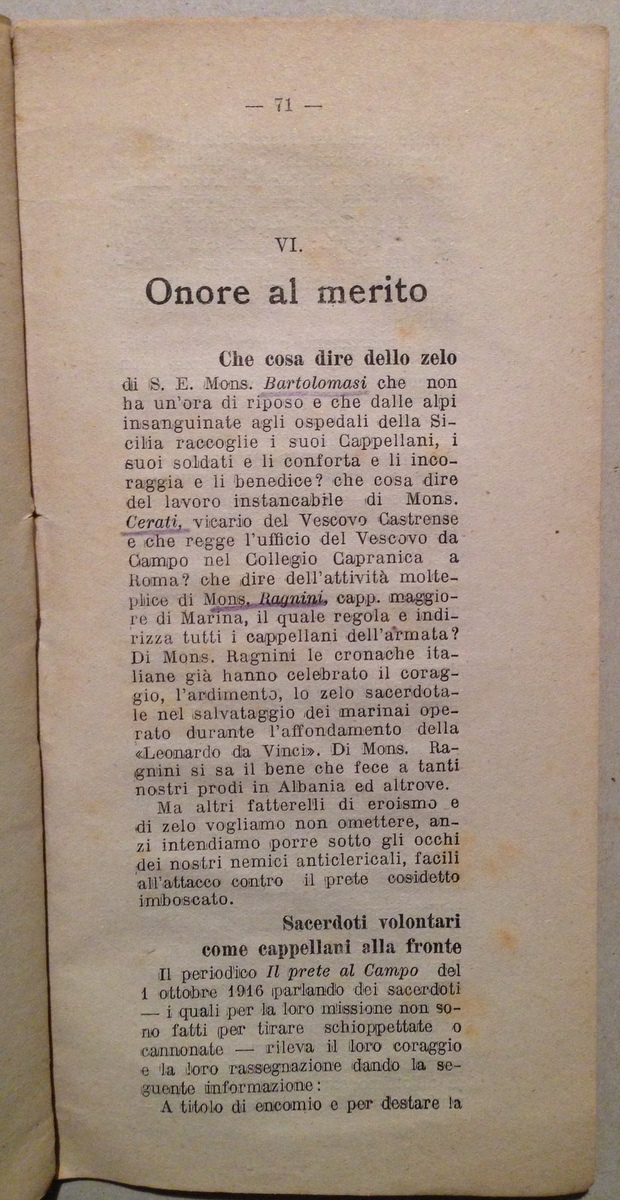 — 71 —

VI.

Onore al merito

Che cosa dire dello zelo di S. E. Mons. Bartolomasi che non ha un'ora di riposo e che dalle alpi insanguinate agli ospedali della Sicilia raccoglie i suoi Cappellani, i suoi soldati e li conforta e li incoraggia e li benedice? che cosa dire del lavoro instancabile di Mons. Cerati, vicario del Vescovo Castrense e che regge l'ufficio del Vescovo da Campo nel Collegio Capranica a Roma? che dire dell'attività molteplice di Mons. Ragnini, capp. maggiore di Marina, il quale regola e indirizza tutti i cappellani dell'armata? Di Mons. Ragnini le cronache italiane già hanno celebrato il coraggio, l'ardimento, lo zelo sacerdotale nel salvataggio dei marinai operato durante l'affondamento della «Leonardo da Vinci». Di Mons. Ragnini si sa il bene che fece a tanti nostri prodi in Albania ed altrove.

Ma altri fatterelli di eroismo e di zelo vogliamo non omettere, anzi intendiamo porre sotto gli occhi dei nostri nemici anticlericali, facili all'attacco contro il prete cosidetto imboscato.

Sacerdoti volontari come cappellani alla fronte

Il periodico Il prete al Campo del 1 ottobre 1916 parlando dei sacerdoti — i quali per la loro missione non sono fatti per tirare schioppettate o cannonate — rileva il loro coraggio e la loro rassegnazione dando la seguente informazione:

A titolo di encomio e per destare la